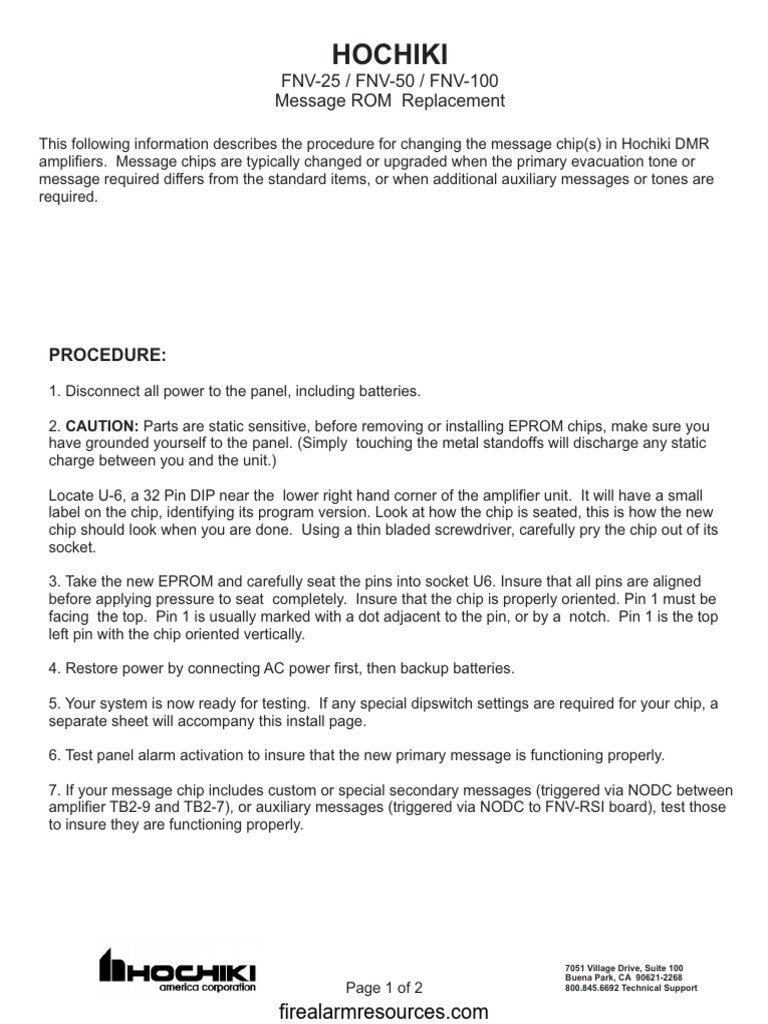 HOCHIKI
FNV-25 / FNV-50 / FNV-100
Message ROM Replacement

This following information describes the procedure for changing the message chip(s) in Hochiki DMR amplifiers. Message chips are typically changed or upgraded when the primary evacuation tone or message required differs from the standard items, or when additional auxiliary messages or tones are required.

PROCEDURE:

1. Disconnect all power to the panel, including batteries.

2. CAUTION: Parts are static sensitive, before removing or installing EPROM chips, make sure you have grounded yourself to the panel. (Simply touching the metal standoffs will discharge any static charge between you and the unit.)

Locate U-6, a 32 Pin DIP near the lower right hand corner of the amplifier unit. It will have a small label on the chip, identifying its program version. Look at how the chip is seated, this is how the new chip should look when you are done. Using a thin bladed screwdriver, carefully pry the chip out of its socket.

3. Take the new EPROM and carefully seat the pins into socket U6. Insure that all pins are aligned before applying pressure to seat completely. Insure that the chip is properly oriented. Pin 1 must be facing the top. Pin 1 is usually marked with a dot adjacent to the pin, or by a notch. Pin 1 is the top left pin with the chip oriented vertically.

4. Restore power by connecting AC power first, then backup batteries.

5. Your system is now ready for testing. If any special dipswitch settings are required for your chip, a separate sheet will accompany this install page.

6. Test panel alarm activation to insure that the new primary message is functioning properly.

7. If your message chip includes custom or special secondary messages (triggered via NODC between amplifier TB2-9 and TB2-7), or auxiliary messages (triggered via NODC to FNV-RSI board), test those to insure they are functioning properly.

HOCHIKI
america corporation

Page 1 of 2

7051 Village Drive, Suite 100
Buena Park, CA 90621-2268
800.845.6692 Technical Support

firealarmresources.com